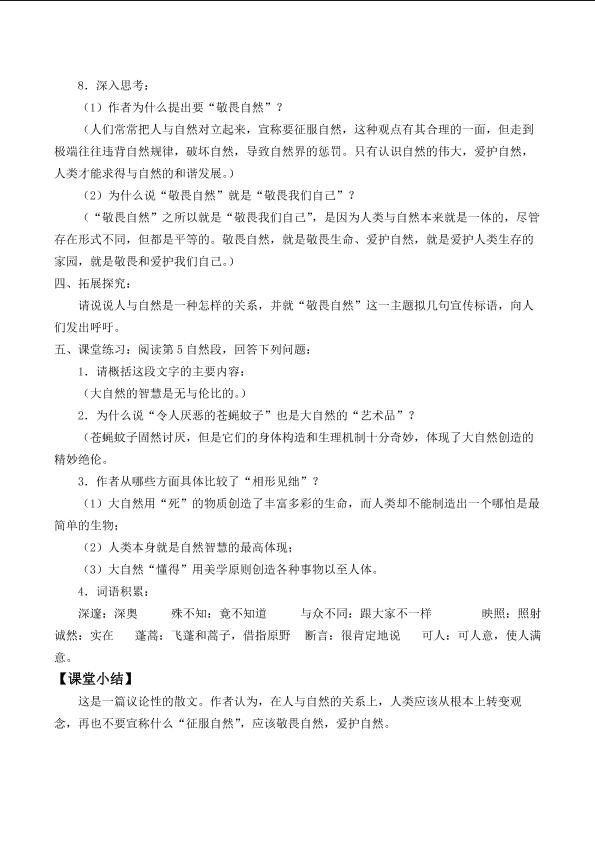 8．深入思考：

（1）作者为什么提出要“敬畏自然”？

（人们常常把人与自然对立起来，宣称要征服自然，这种观点有其合理的一面，但走到极端往往违背自然规律，破坏自然，导致自然界的惩罚。只有认识自然的伟大，爱护自然，人类才能求得与自然的和谐发展。）

（2）为什么说“敬畏自然”就是“敬畏我们自己”？

（“敬畏自然”之所以就是“敬畏我们自己”，是因为人类与自然本来就是一体的，尽管存在形式不同，但都是平等的。敬畏自然，就是敬畏生命、爱护自然，就是爱护人类生存的家园，就是敬畏和爱护我们自己。）

四、拓展探究：

请说说人与自然是一种怎样的关系，并就“敬畏自然”这一主题拟几句宣传标语，向人们发出呼吁。

五、课堂练习：阅读第5自然段，回答下列问题：

1．请概括这段文字的主要内容：

（大自然的智慧是无与伦比的。）

2．为什么说“令人厌恶的苍蝇蚊子”也是大自然的“艺术品”？

（苍蝇蚊子固然讨厌，但是它们的身体构造和生理机制十分奇妙，体现了大自然创造的精妙绝伦。

3．作者从哪些方面具体比较了“相形见绌”？

（1）大自然用“死”的物质创造了丰富多彩的生命，而人类却不能制造出一个哪怕是最简单的生物；

（2）人类本身就是自然智慧的最高体现；

（3）大自然“懂得”用美学原则创造各种事物以至人体。

4．词语积累：

深邃：深奥 殊不知：竟不知道 与众不同：跟大家不一样 映照：照射 诚然：实在 蓬蒿：飞蓬和蒿子，借指原野 断言：很肯定地说 可人：可人意，使人满意。

【课堂小结】

这是一篇议论性的散文。作者认为，在人与自然的关系上，人类应该从根本上转变观念，再也不要宣称什么“征服自然”，应该敬畏自然，爱护自然。